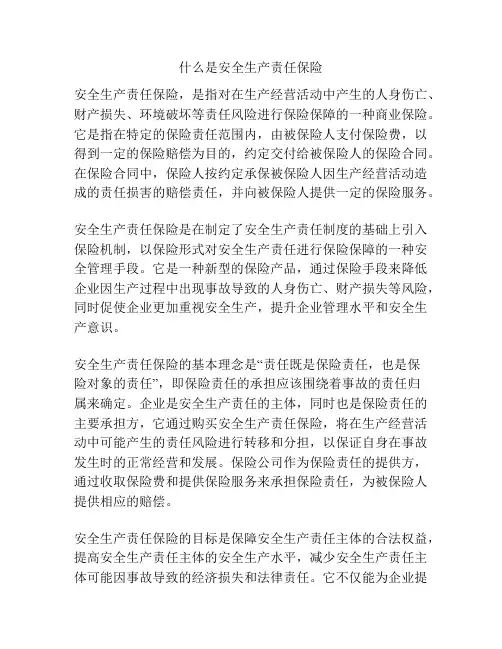 什么是安全生产责任保险

安全生产责任保险，是指对在生产经营活动中产生的人身伤亡、财产损失、环境破坏等责任风险进行保险保障的一种商业保险。它是指在特定的保险责任范围内，由被保险人支付保险费，以得到一定的保险赔偿为目的，约定交付给被保险人的保险合同。在保险合同中，保险人按约定承保被保险人因生产经营活动造成的责任损害的赔偿责任，并向被保险人提供一定的保险服务。

安全生产责任保险是在制定了安全生产责任制度的基础上引入保险机制，以保险形式对安全生产责任进行保险保障的一种安全管理手段。它是一种新型的保险产品，通过保险手段来降低企业因生产过程中出现事故导致的人身伤亡、财产损失等风险，同时促使企业更加重视安全生产，提升企业管理水平和安全生产意识。

安全生产责任保险的基本理念是“责任既是保险责任，也是保险对象的责任”，即保险责任的承担应该围绕着事故的责任归属来确定。企业是安全生产责任的主体，同时也是保险责任的主要承担方，它通过购买安全生产责任保险，将在生产经营活动中可能产生的责任风险进行转移和分担，以保证自身在事故发生时的正常经营和发展。保险公司作为保险责任的提供方，通过收取保险费和提供保险服务来承担保险责任，为被保险人提供相应的赔偿。

安全生产责任保险的目标是保障安全生产责任主体的合法权益，提高安全生产责任主体的安全生产水平，减少安全生产责任主体可能因事故导致的经济损失和法律责任。它不仅能为企业提